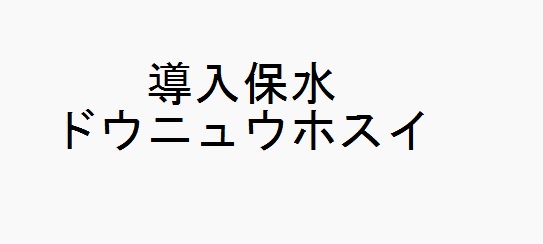 導入保水
ドウニュウホスイ